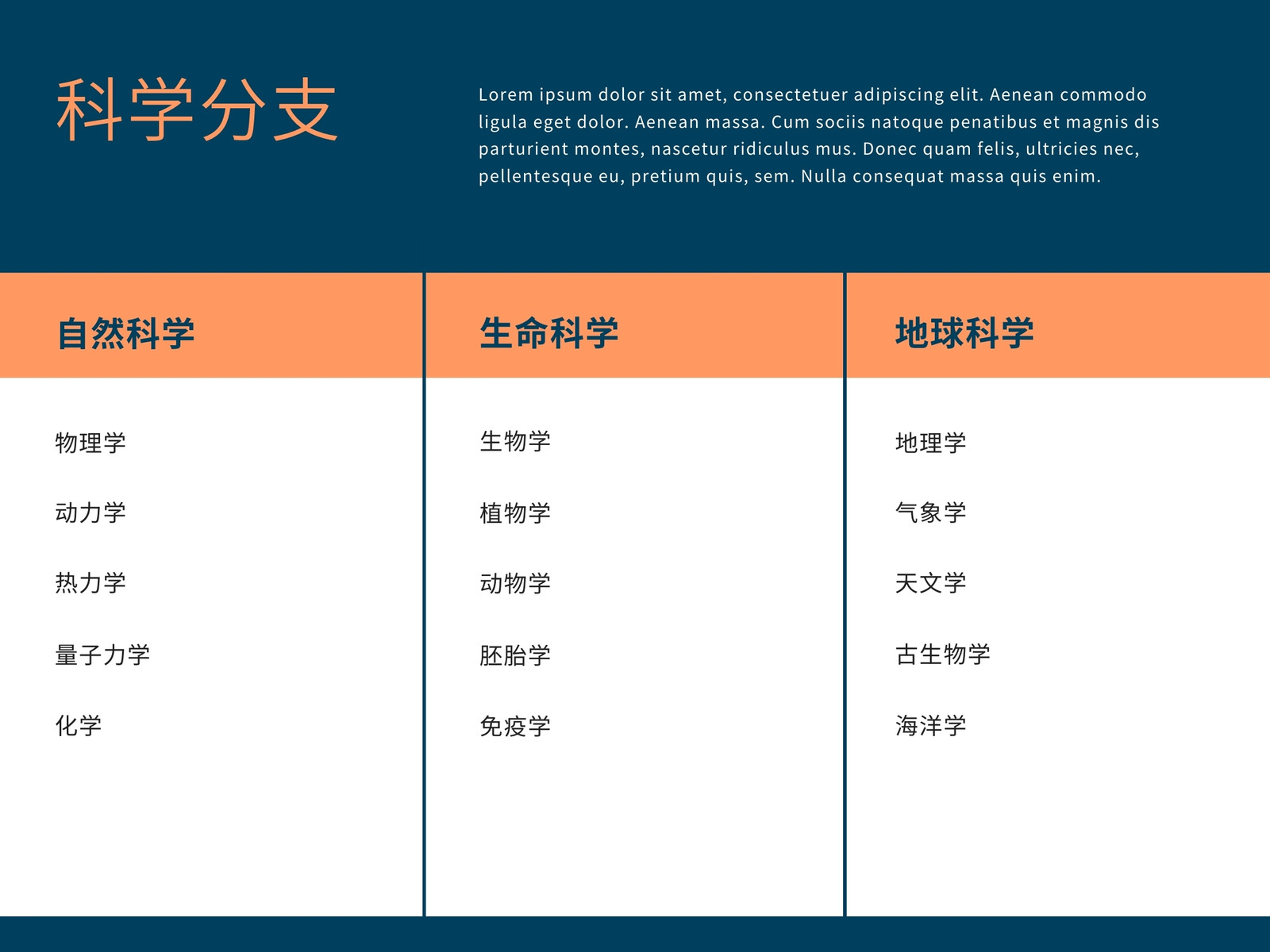 科学分支

Lorem ipsum dolor sit amet, consectetuer adipiscing elit. Aenean commodo ligula eget dolor. Aenean massa. Cum sociis natoque penatibus et magnis dis parturient montes, nascetur ridiculus mus. Donec quam felis, ultricies nec, pellentesque eu, pretium quis, sem. Nulla consequat massa quis enim.

| 自然科学 | 生命科学 | 地球科学 |
|---|---|---|
| 物理学 | 生物学 | 地理学 |
| 动力学 | 植物学 | 气象学 |
| 热力学 | 动物学 | 天文学 |
| 量子力学 | 胚胎学 | 古生物学 |
| 化学 | 免疫学 | 海洋学 |